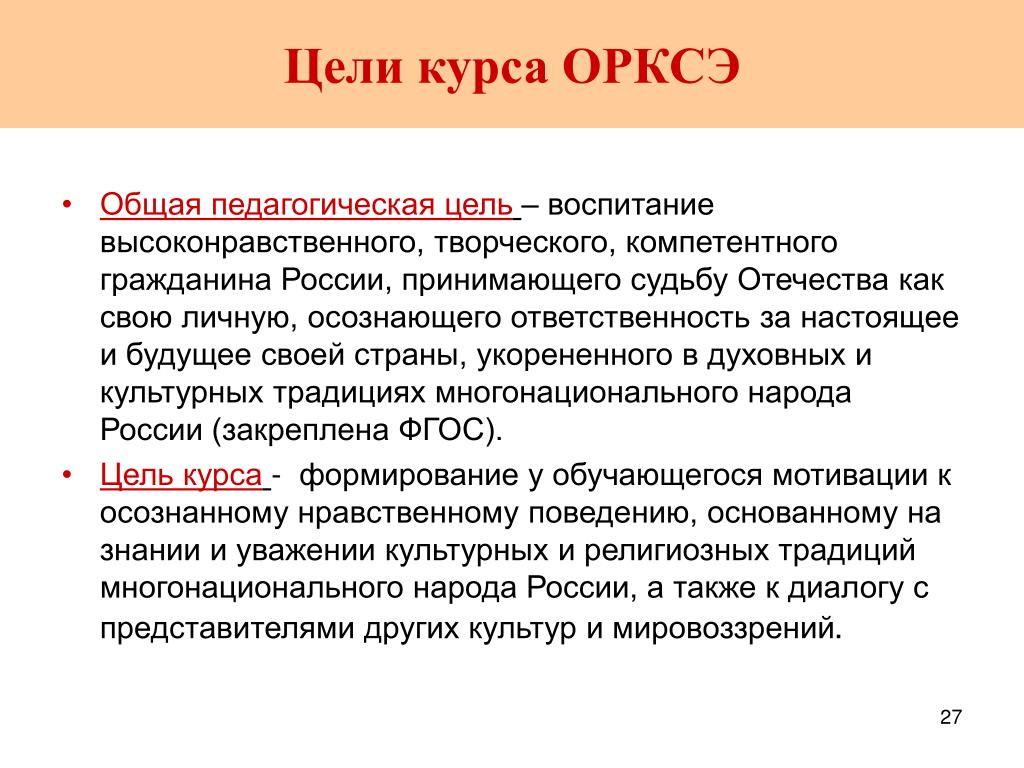 Цели курса ОРКСЭ

• Общая педагогическая цель – воспитание высоконравственного, творческого, компетентного гражданина России, принимающего судьбу Отечества как свою личную, осознающего ответственность за настоящее и будущее своей страны, укорененного в духовных и культурных традициях многонационального народа России (закреплена ФГОС).

• Цель курса - формирование у обучающегося мотивации к осознанному нравственному поведению, основанному на знании и уважении культурных и религиозных традиций многонационального народа России, а также к диалогу с представителями других культур и мировоззрений.

27